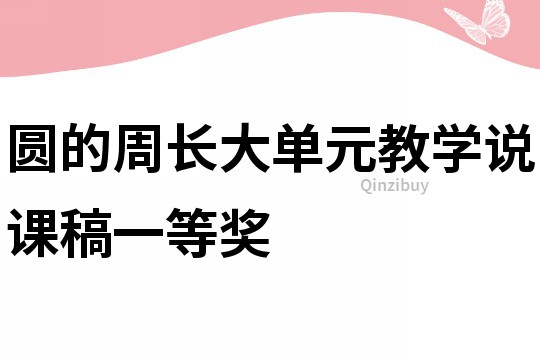 圆的周长大单元教学说课稿一等奖

Qinzibuy